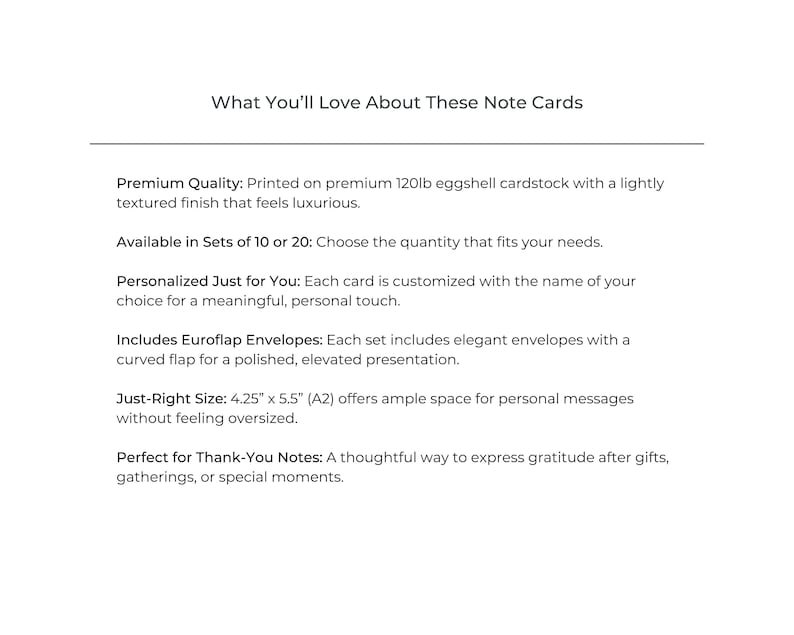 What You'll Love About These Note Cards

Premium Quality: Printed on premium 120lb eggshell cardstock with a lightly textured finish that feels luxurious.

Available in Sets of 10 or 20: Choose the quantity that fits your needs.

Personalized Just for You: Each card is customized with the name of your choice for a meaningful, personal touch.

Includes Euroflap Envelopes: Each set includes elegant envelopes with a curved flap for a polished, elevated presentation.

Just-Right Size: 4.25" x 5.5" (A2) offers ample space for personal messages without feeling oversized.

Perfect for Thank-You Notes: A thoughtful way to express gratitude after gifts, gatherings, or special moments.